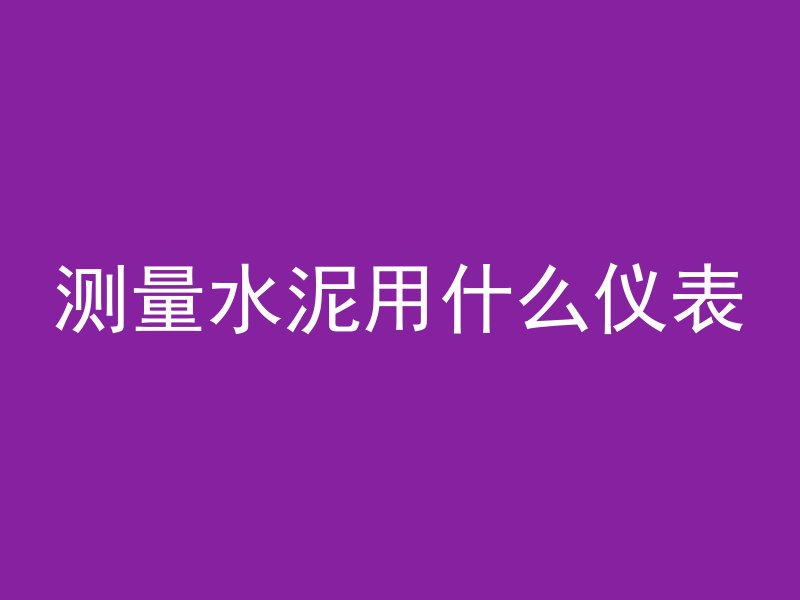 测量水泥用什么仪表